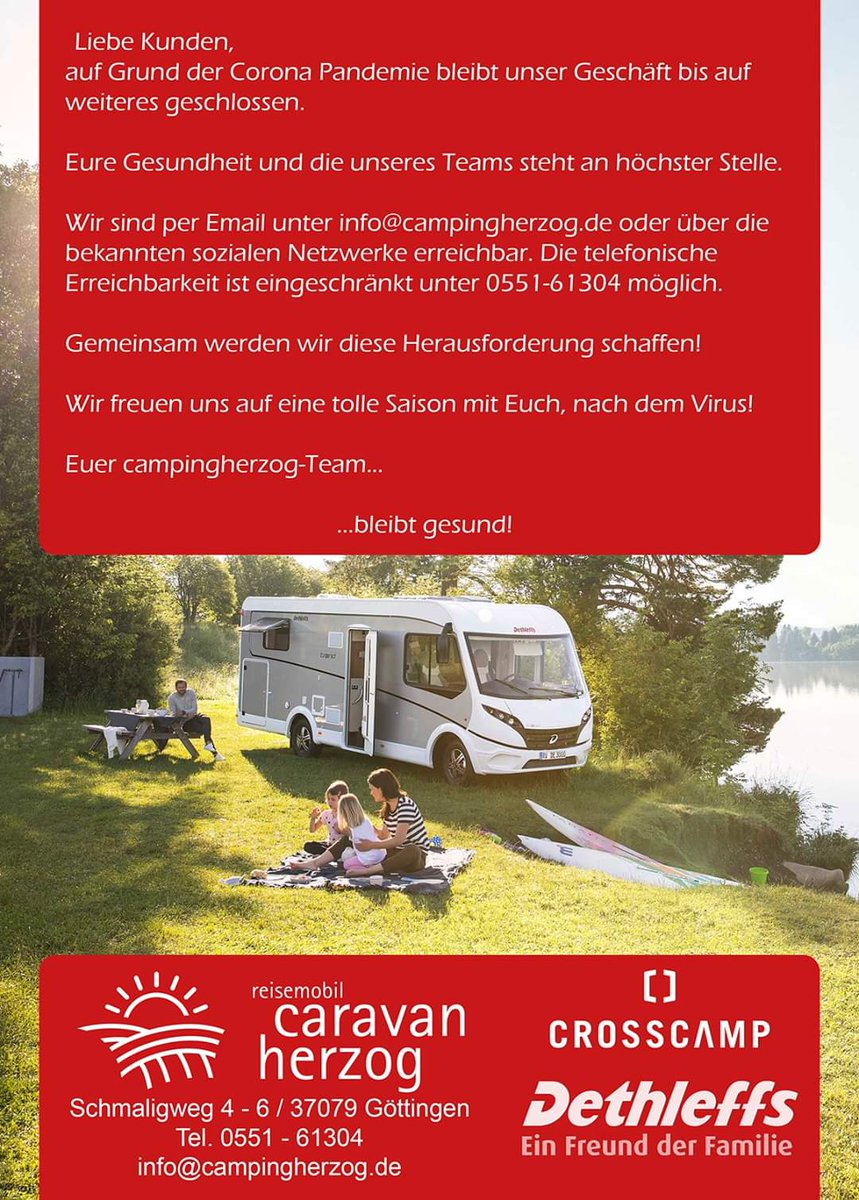 Liebe Kunden,
auf Grund der Corona Pandemie bleibt unser Geschäft bis auf weiteres geschlossen.

Eure Gesundheit und die unseres Teams steht an höchster Stelle.

Wir sind per Email unter info@campingherzog.de oder über die bekannten sozialen Netzwerke erreichbar. Die telefonische Erreichbarkeit ist eingeschränkt unter 0551-61304 möglich.

Gemeinsam werden wir diese Herausforderung schaffen!

Wir freuen uns auf eine tolle Saison mit Euch, nach dem Virus!

Euer campingherzog-Team...

...bleibt gesund!

Dethleffs

reisemobil
caravan
herzog
Schmaligweg 4 - 6 / 37079 Göttingen
Tel. 0551 - 61304
info@campingherzog.de

CROSSCAMP

Dethleffs
Ein Freund der Familie